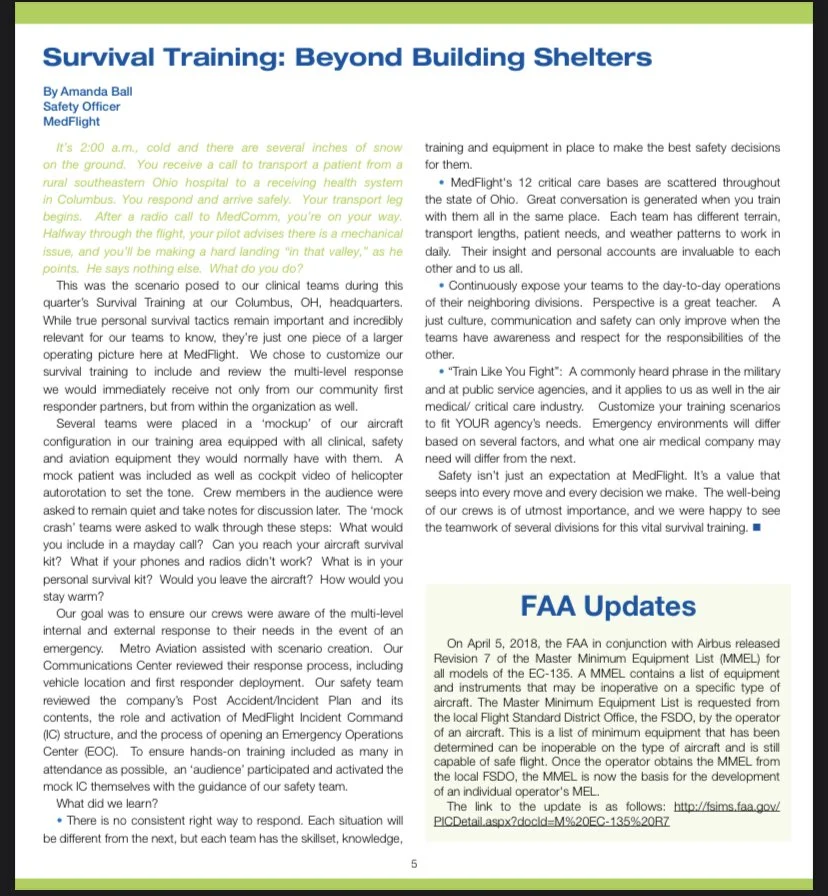 Survival Training: Beyond Building Shelters

By Amanda Ball
Safety Officer
MedFlight

It's 2:00 a.m., cold and there are several inches of snow on the ground. You receive a call to transport a patient from a rural southeastern Ohio hospital to a receiving health system in Columbus. You respond and arrive safely. Your transport leg begins. After a radio call to MedComm, you're on your way. Halfway through the flight, your pilot advises there is a mechanical issue, and you'll be making a hard landing "in that valley," as he points. He says nothing else. What do you do?

This was the scenario posed to our clinical teams during this quarter's Survival Training at our Columbus, OH, headquarters. While true personal survival tactics remain important and incredibly relevant for our teams to know, they're just one piece of a larger operating picture here at MedFlight. We chose to customize our survival training to include and review the multi-level response we would immediately receive not only from our community first responder partners, but from within the organization as well.

Several teams were placed in a 'mockup' of our aircraft configuration in our training area equipped with all clinical, safety and aviation equipment they would normally have with them. A mock patient was included as well as cockpit video of helicopter autorotation to set the tone. Crew members in the audience were asked to remain quiet and take notes for discussion later. The 'mock crash' teams were asked to walk through these steps: What would you include in a mayday call? Can you reach your aircraft survival kit? What if your phones and radios didn't work? What is in your personal survival kit? Would you leave the aircraft? How would you stay warm?

Our goal was to ensure our crews were aware of the multi-level internal and external response to their needs in the event of an emergency. Metro Aviation assisted with scenario creation. Our Communications Center reviewed their response process, including vehicle location and first responder deployment. Our safety team reviewed the company's Post Accident/Incident Plan and its contents, the role and activation of MedFlight Incident Command (IC) structure, and the process of opening an Emergency Operations Center (EOC). To ensure hands-on training included as many in attendance as possible, an 'audience' participated and activated the mock IC themselves with the guidance of our safety team.

What did we learn?

• There is no consistent right way to respond. Each situation will be different from the next, but each team has the skillset, knowledge, training and equipment in place to make the best safety decisions for them.

• MedFlight's 12 critical care bases are scattered throughout the state of Ohio. Great conversation is generated when you train with them all in the same place. Each team has different terrain, transport lengths, patient needs, and weather patterns to work in daily. Their insight and personal accounts are invaluable to each other and to us all.

• Continuously expose your teams to the day-to-day operations of their neighboring divisions. Perspective is a great teacher. A just culture, communication and safety can only improve when the teams have awareness and respect for the responsibilities of the other.

• "Train Like You Fight": A commonly heard phrase in the military and at public service agencies, and it applies to us as well in the air medical/ critical care industry. Customize your training scenarios to fit YOUR agency's needs. Emergency environments will differ based on several factors, and what one air medical company may need will differ from the next.

Safety isn't just an expectation at MedFlight. It's a value that seeps into every move and every decision we make. The well-being of our crews is of utmost importance, and we were happy to see the teamwork of several divisions for this vital survival training. ■

FAA Updates

On April 5, 2018, the FAA in conjunction with Airbus released Revision 7 of the Master Minimum Equipment List (MMEL) for all models of the EC-135. A MMEL contains a list of equipment and instruments that may be inoperative on a specific type of aircraft. The Master Minimum Equipment List is requested from the local Flight Standard District Office, the FSDO, by the operator of an aircraft. This is a list of minimum equipment that has been determined can be inoperable on the type of aircraft and is still capable of safe flight. Once the operator obtains the MMEL from the local FSDO, the MMEL is now the basis for the development of an individual operator's MEL.

The link to the update is as follows: http://fsims.faa.gov/PICDetail.aspx?docId=M%20EC-135%20R7

5